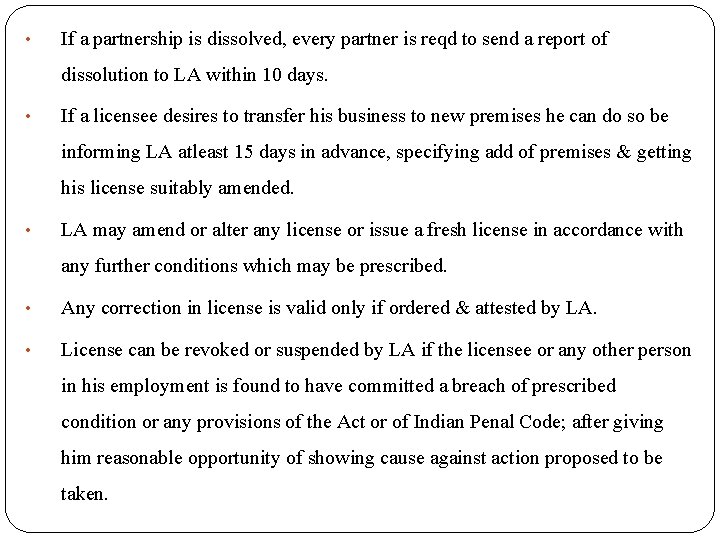 • If a partnership is dissolved, every partner is reqd to send a report of dissolution to LA within 10 days.

• If a licensee desires to transfer his business to new premises he can do so be informing LA atleast 15 days in advance, specifying add of premises & getting his license suitably amended.

• LA may amend or alter any license or issue a fresh license in accordance with any further conditions which may be prescribed.

• Any correction in license is valid only if ordered & attested by LA.

• License can be revoked or suspended by LA if the licensee or any other person in his employment is found to have committed a breach of prescribed condition or any provisions of the Act or of Indian Penal Code; after giving him reasonable opportunity of showing cause against action proposed to be taken.